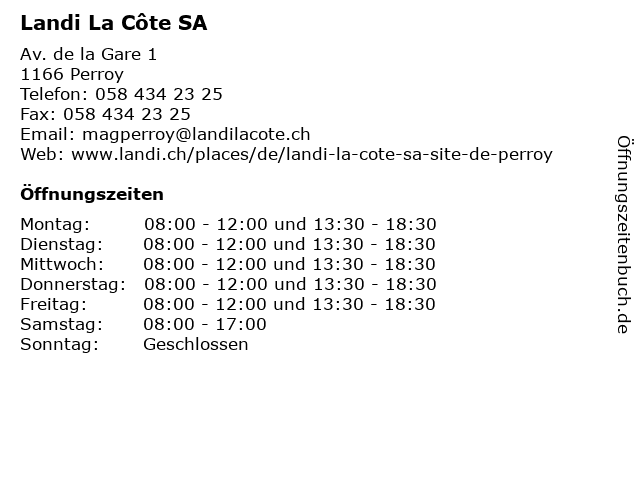 Landi La Côte SA

Av. de la Gare 1
1166 Perroy
Telefon: 058 434 23 25
Fax: 058 434 23 25
Email: magperroy@landilacote.ch
Web: www.landi.ch/places/de/landi-la-cote-sa-site-de-perroy

Öffnungszeiten

| | |
|---|---|
| Montag: | 08:00 - 12:00 und 13:30 - 18:30 |
| Dienstag: | 08:00 - 12:00 und 13:30 - 18:30 |
| Mittwoch: | 08:00 - 12:00 und 13:30 - 18:30 |
| Donnerstag: | 08:00 - 12:00 und 13:30 - 18:30 |
| Freitag: | 08:00 - 12:00 und 13:30 - 18:30 |
| Samstag: | 08:00 - 17:00 |
| Sonntag: | Geschlossen |

Öffnungszeitenbuch.de